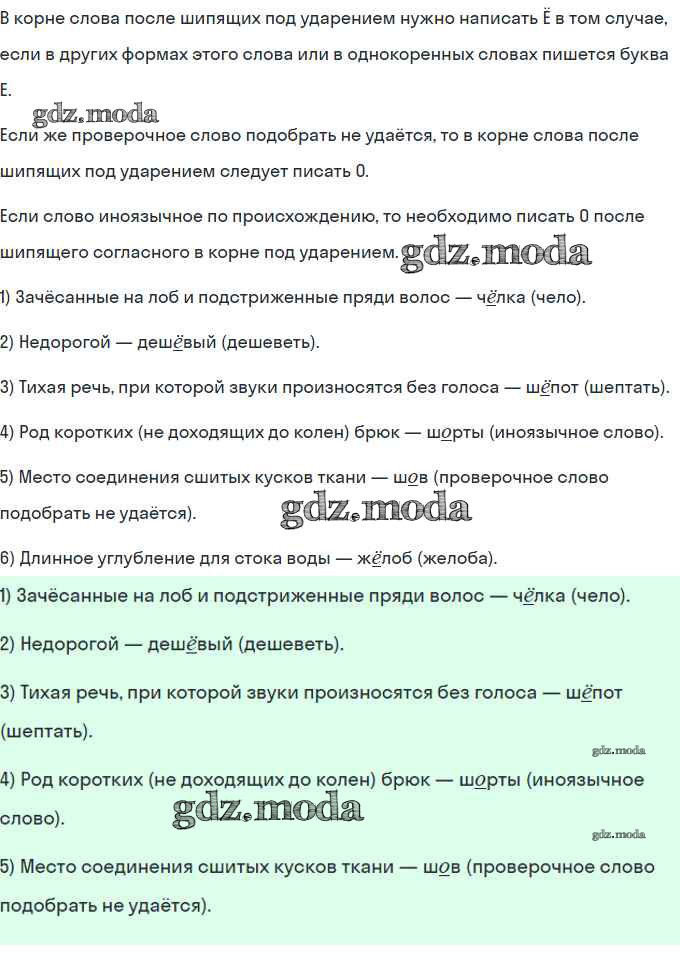 В корне слова после шипящих под ударением нужно написать Ё в том случае, если в других формах этого слова или в однокоренных словах пишется буква Е.

gdz.moda

Если же проверочное слово подобрать не удаётся, то в корне слова после шипящих под ударением следует писать О.

Если слово иноязычное по происхождению, то необходимо писать О после шипящего согласного в корне под ударением. gdz.moda

1) Зачёсанные на лоб и подстриженные пряди волос — чёлка (чело).

2) Недорогой — дешёвый (дешеветь).

3) Тихая речь, при которой звуки произносятся без голоса — шёпот (шептать).

4) Род коротких (не доходящих до колен) брюк — шорты (иноязычное слово).

5) Место соединения сшитых кусков ткани — шов (проверочное слово подобрать не удаётся). gdz.moda

6) Длинное углубление для стока воды — жёлоб (желоба).

1) Зачёсанные на лоб и подстриженные пряди волос — чёлка (чело).

2) Недорогой — дешёвый (дешеветь).

3) Тихая речь, при которой звуки произносятся без голоса — шёпот (шептать).

gdz.moda

4) Род коротких (не доходящих до колен) брюк — шорты (иноязычное слово). gdz.moda

gdz.moda

5) Место соединения сшитых кусков ткани — шов (проверочное слово подобрать не удаётся).